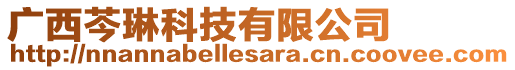 广西芩琳科技有限公司
http://nnannabellesara.cn.coovee.com